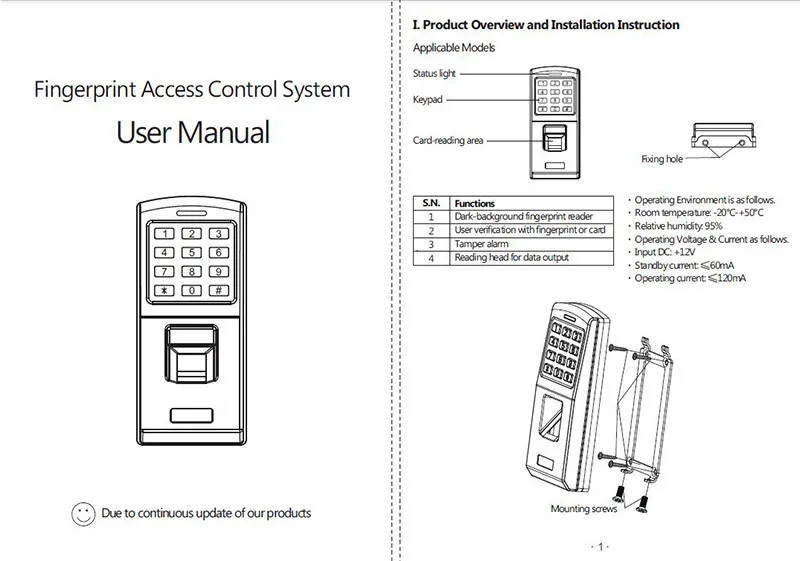 Fingerprint Access Control System

User Manual

1 2 3
4 5 6
7 8 9
* 0 #

Due to continuous update of our products

I. Product Overview and Installation Instruction

Applicable Models

Status light

Keypad

Card-reading area

Fixing hole

| S.N. | Functions |
|---|---|
| 1 | Dark-background fingerprint reader |
| 2 | User verification with fingerprint or card |
| 3 | Tamper alarm |
| 4 | Reading head for data output |

· Operating Environment is as follows.
· Room temperature: -20°C- +50°C
· Relative humidity: 95%
· Operating Voltage & Current as follows.
· Input DC: +12V
· Standby current: ≤60mA
· Operating current: ≤120mA

Mounting screws

· 1 ·